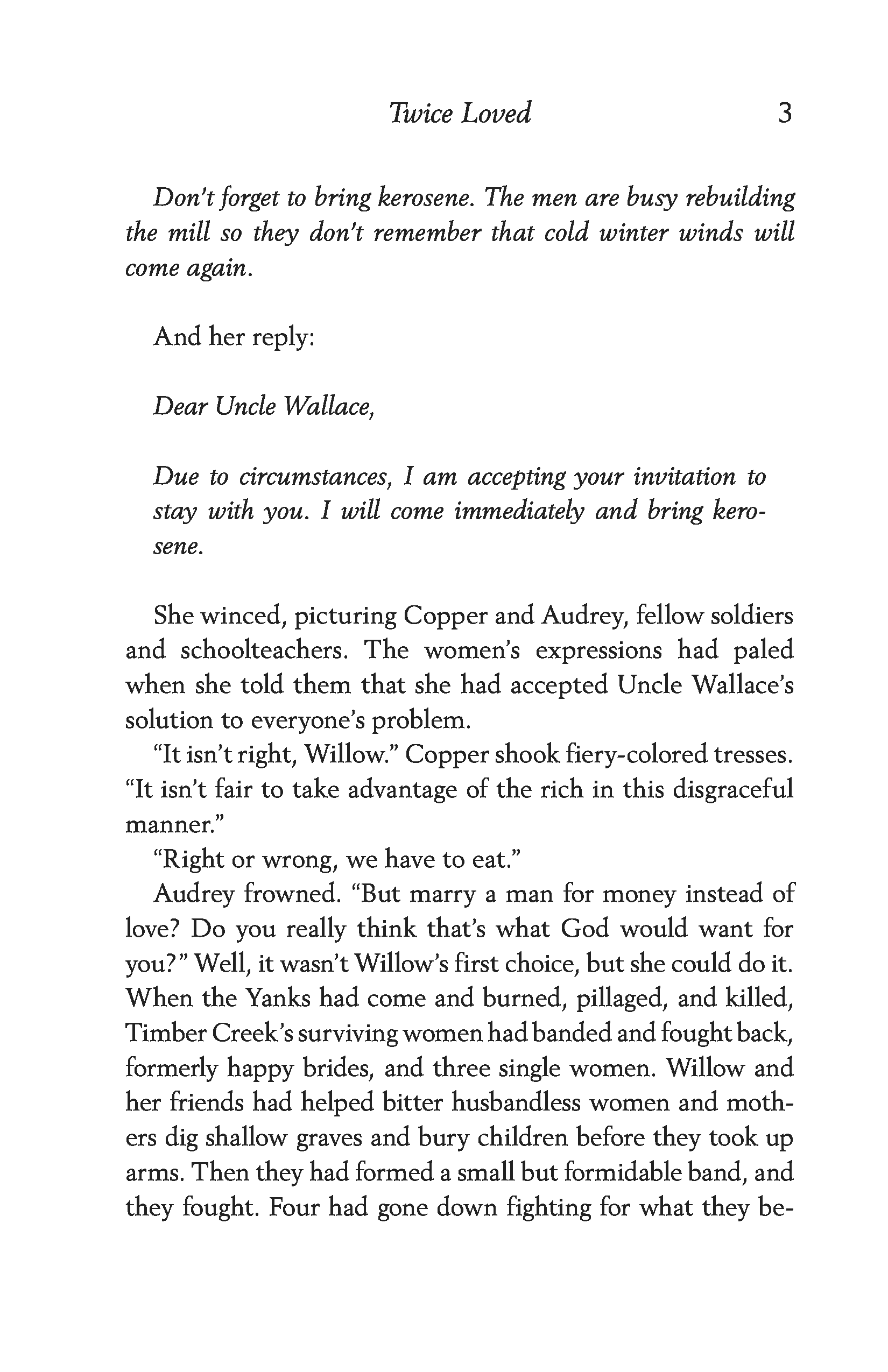 Twice Loved 3

Don't forget to bring kerosene. The men are busy rebuilding the mill so they don't remember that cold winter winds will come again.

And her reply:

Dear Uncle Wallace,

Due to circumstances, I am accepting your invitation to stay with you. I will come immediately and bring kerosene.

She winced, picturing Copper and Audrey, fellow soldiers and schoolteachers. The women's expressions had paled when she told them that she had accepted Uncle Wallace's solution to everyone's problem.

"It isn't right, Willow." Copper shook fiery-colored tresses. "It isn't fair to take advantage of the rich in this disgraceful manner."

"Right or wrong, we have to eat."

Audrey frowned. "But marry a man for money instead of love? Do you really think that's what God would want for you?" Well, it wasn't Willow's first choice, but she could do it. When the Yanks had come and burned, pillaged, and killed, Timber Creek's surviving women had banded and fought back, formerly happy brides, and three single women. Willow and her friends had helped bitter husbandless women and mothers dig shallow graves and bury children before they took up arms. Then they had formed a small but formidable band, and they fought. Four had gone down fighting for what they be-